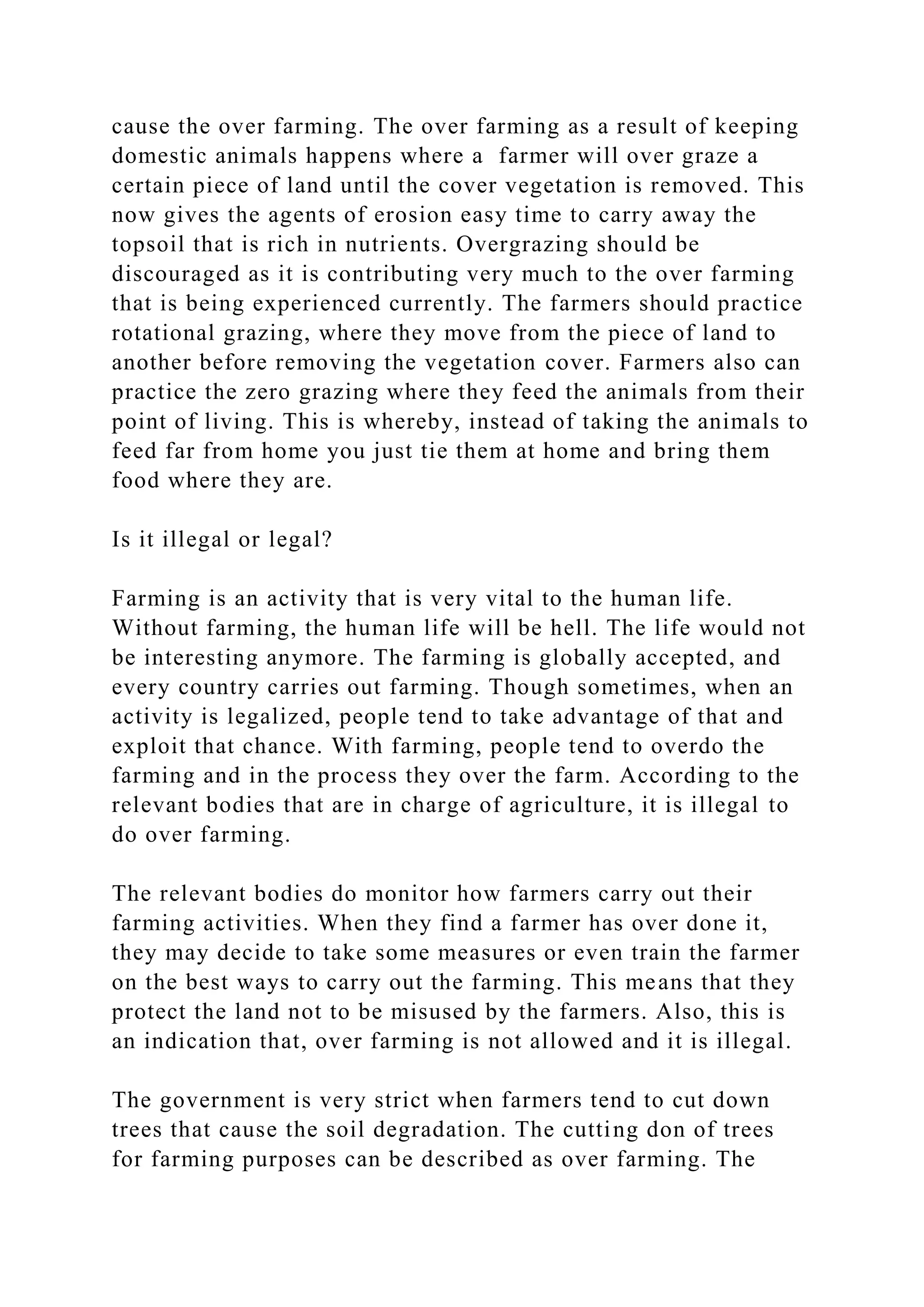 cause the over farming. The over farming as a result of keeping domestic animals happens where a farmer will over graze a certain piece of land until the cover vegetation is removed. This now gives the agents of erosion easy time to carry away the topsoil that is rich in nutrients. Overgrazing should be discouraged as it is contributing very much to the over farming that is being experienced currently. The farmers should practice rotational grazing, where they move from the piece of land to another before removing the vegetation cover. Farmers also can practice the zero grazing where they feed the animals from their point of living. This is whereby, instead of taking the animals to feed far from home you just tie them at home and bring them food where they are.

Is it illegal or legal?

Farming is an activity that is very vital to the human life. Without farming, the human life will be hell. The life would not be interesting anymore. The farming is globally accepted, and every country carries out farming. Though sometimes, when an activity is legalized, people tend to take advantage of that and exploit that chance. With farming, people tend to overdo the farming and in the process they over the farm. According to the relevant bodies that are in charge of agriculture, it is illegal to do over farming.

The relevant bodies do monitor how farmers carry out their farming activities. When they find a farmer has over done it, they may decide to take some measures or even train the farmer on the best ways to carry out the farming. This means that they protect the land not to be misused by the farmers. Also, this is an indication that, over farming is not allowed and it is illegal.

The government is very strict when farmers tend to cut down trees that cause the soil degradation. The cutting don of trees for farming purposes can be described as over farming. The